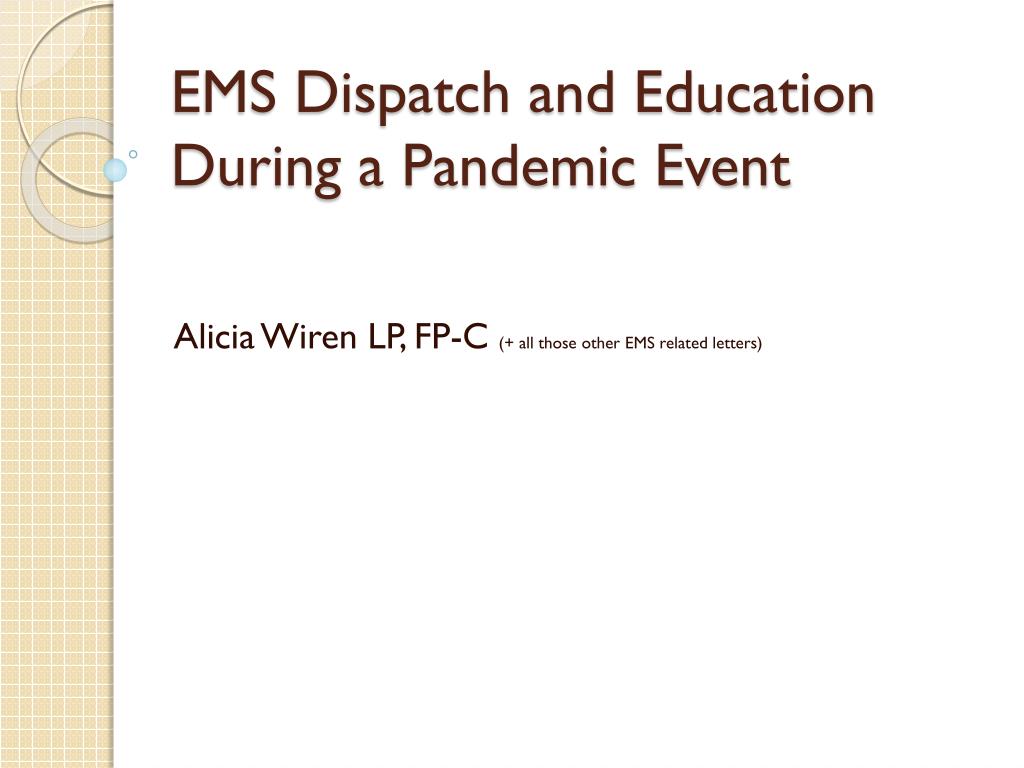 EMS Dispatch and Education During a Pandemic Event

Alicia Wiren LP, FP-C (+ all those other EMS related letters)